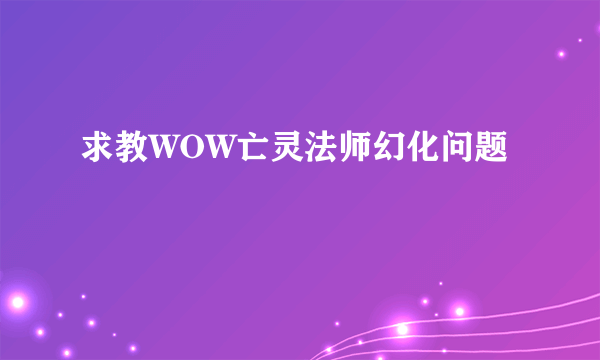 求教WOW亡灵法师幻化问题